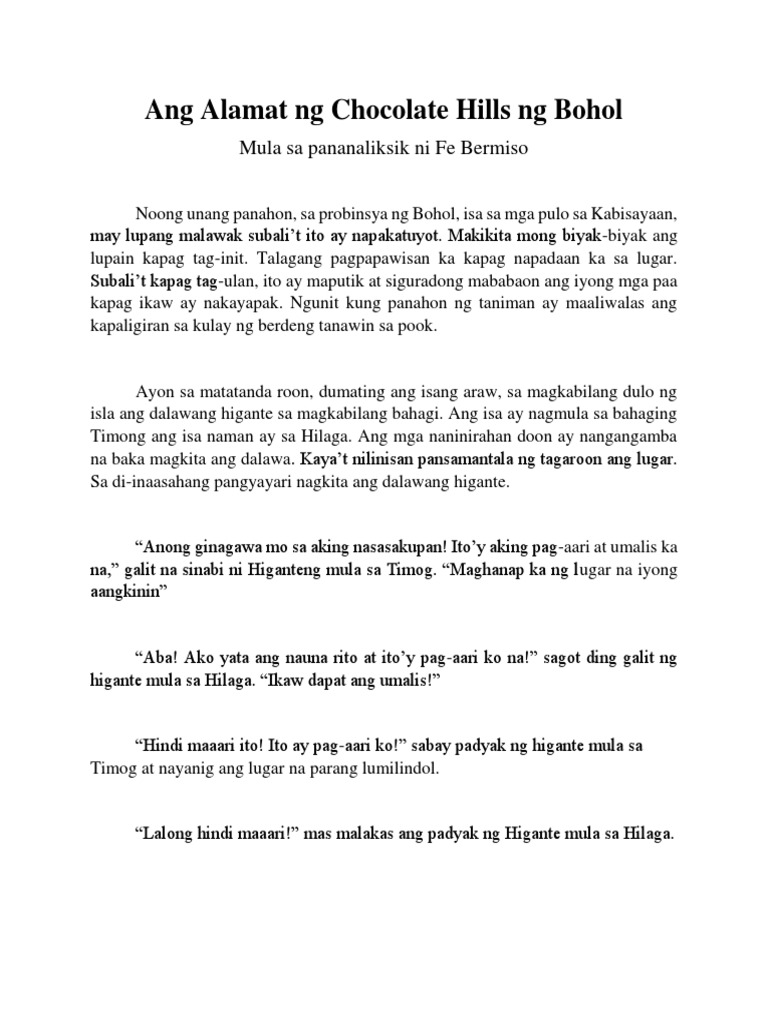 Ang Alamat ng Chocolate Hills ng Bohol

Mula sa pananaliksik ni Fe Bermiso

Noong unang panahon, sa probinsya ng Bohol, isa sa mga pulo sa Kabisayaan, may lupang malawak subali't ito ay napakatuyot. Makikita mong biyak-biyak ang lupain kapag tag-init. Talagang pagpapawisan ka kapag napadaan ka sa lugar. Subali't kapag tag-ulan, ito ay maputik at siguradong mababaon ang iyong mga paa kapag ikaw ay nakayapak. Ngunit kung panahon ng taniman ay maaliwalas ang kapaligiran sa kulay ng berdeng tanawin sa pook.

Ayon sa matatanda roon, dumating ang isang araw, sa magkabilang dulo ng isla ang dalawang higante sa magkabilang bahagi. Ang isa ay nagmula sa bahaging Timong ang isa naman ay sa Hilaga. Ang mga naninirahan doon ay nangangamba na baka magkita ang dalawa. Kaya't nilinisan pansamantala ng tagaroon ang lugar. Sa di-inaasahang pangyayari nagkita ang dalawang higante.

"Anong ginagawa mo sa aking nasasakupan! Ito'y aking pag-aari at umalis ka na," galit na sinabi ni Higanteng mula sa Timog. "Maghanap ka ng lugar na iyong aangkinin"

"Aba! Ako yata ang nauna rito at ito'y pag-aari ko na!" sagot ding galit ng higante mula sa Hilaga. "Ikaw dapat ang umalis!"

"Hindi maaari ito! Ito ay pag-aari ko!" sabay padyak ng higante mula sa Timog at nayanig ang lugar na parang lumilindol.

"Lalong hindi maaari!" mas malakas ang padyak ng Higante mula sa Hilaga.